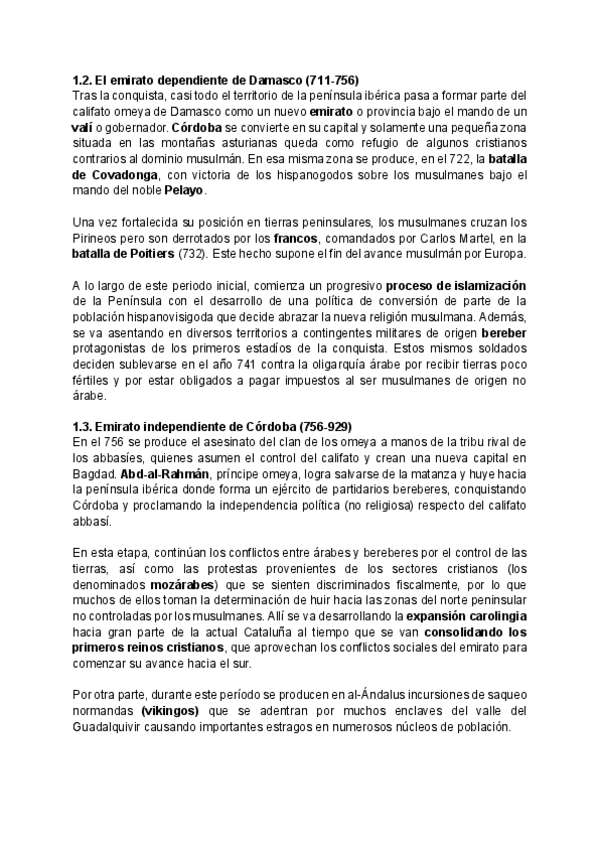 1.2. El emirato dependiente de Damasco (711-756)
Tras la conquista, casi todo el territorio de la península ibérica pasa a formar parte del califato omeya de Damasco como un nuevo emirato o provincia bajo el mando de un valí o gobernador. Córdoba se convierte en su capital y solamente una pequeña zona situada en las montañas asturianas queda como refugio de algunos cristianos contrarios al dominio musulmán. En esa misma zona se produce, en el 722, la batalla de Covadonga, con victoria de los hispanogodos sobre los musulmanes bajo el mando del noble Pelayo.

Una vez fortalecida su posición en tierras peninsulares, los musulmanes cruzan los Pirineos pero son derrotados por los francos, comandados por Carlos Martel, en la batalla de Poitiers (732). Este hecho supone el fin del avance musulmán por Europa.

A lo largo de este periodo inicial, comienza un progresivo proceso de islamización de la Península con el desarrollo de una política de conversión de parte de la población hispanovisigoda que decide abrazar la nueva religión musulmana. Además, se va asentando en diversos territorios a contingentes militares de origen bereber protagonistas de los primeros estadíos de la conquista. Estos mismos soldados deciden sublevarse en el año 741 contra la oligarquía árabe por recibir tierras poco fértiles y por estar obligados a pagar impuestos al ser musulmanes de origen no árabe.

1.3. Emirato independiente de Córdoba (756-929)
En el 756 se produce el asesinato del clan de los omeya a manos de la tribu rival de los abbasíes, quienes asumen el control del califato y crean una nueva capital en Bagdad. Abd-al-Rahmán, príncipe omeya, logra salvarse de la matanza y huye hacia la península ibérica donde forma un ejército de partidarios bereberes, conquistando Córdoba y proclamando la independencia política (no religiosa) respecto del califato abbasí.

En esta etapa, continúan los conflictos entre árabes y bereberes por el control de las tierras, así como las protestas provenientes de los sectores cristianos (los denominados mozárabes) que se sienten discriminados fiscalmente, por lo que muchos de ellos toman la determinación de huir hacia las zonas del norte peninsular no controladas por los musulmanes. Allí se va desarrollando la expansión carolingia hacia gran parte de la actual Cataluña al tiempo que se van consolidando los primeros reinos cristianos, que aprovechan los conflictos sociales del emirato para comenzar su avance hacia el sur.

Por otra parte, durante este período se producen en al-Ándalus incursiones de saqueo normandas (vikingos) que se adentran por muchos enclaves del valle del Guadalquivir causando importantes estragos en numerosos núcleos de población.